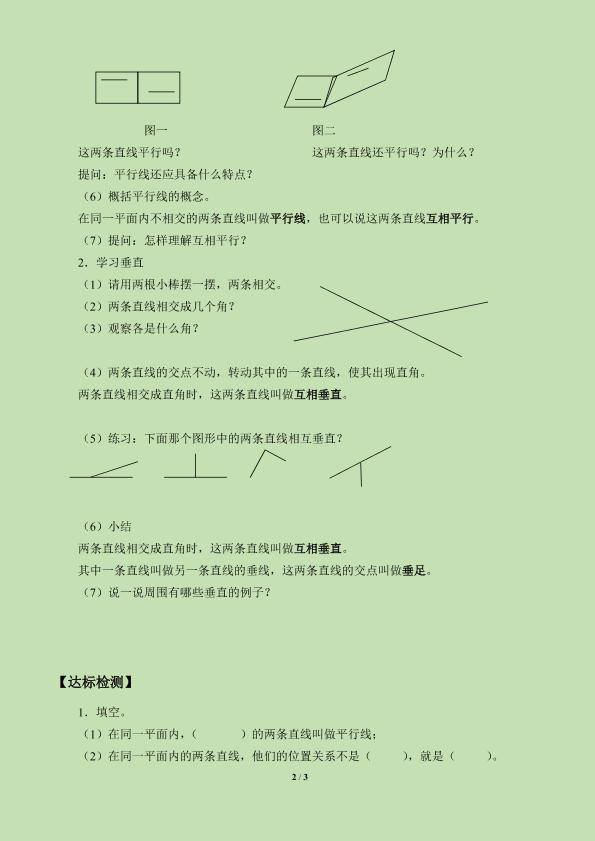 图一

图二

这两条直线平行吗？

这两条直线还平行吗？为什么？

提问：平行线还应具备什么特点？

（6）概括平行线的概念。

在同一平面内不相交的两条直线叫做平行线，也可以说这两条直线互相平行。

（7）提问：怎样理解互相平行？

2．学习垂直

（1）请用两根小棒摆一摆，两条相交。

（2）两条直线相交成几个角？

（3）观察各是什么角？

（4）两条直线的交点不动，转动其中的一条直线，使其出现直角。

两条直线相交成直角时，这两条直线叫做互相垂直。

（5）练习：下面那个图形中的两条直线相互垂直？

（6）小结

两条直线相交成直角时，这两条直线叫做互相垂直。

其中一条直线叫做另一条直线的垂线，这两条直线的交点叫做垂足。

（7）说一说周围有哪些垂直的例子？

【达标检测】

1．填空。

（1）在同一平面内，（　　　）的两条直线叫做平行线；

（2）在同一平面内的两条直线，他们的位置关系不是（　　　），就是（　　　）。

2 / 3